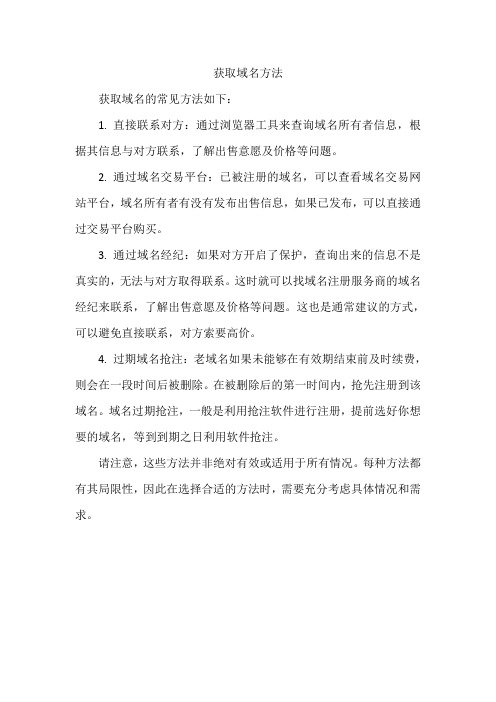 获取域名方法

获取域名的常见方法如下：

1. 直接联系对方：通过浏览器工具来查询域名所有者信息，根据其信息与对方联系，了解出售意愿及价格等问题。

2. 通过域名交易平台：已被注册的域名，可以查看域名交易网站平台，域名所有者有没有发布出售信息，如果已发布，可以直接通过交易平台购买。

3. 通过域名经纪：如果对方开启了保护，查询出来的信息不是真实的，无法与对方取得联系。这时就可以找域名注册服务商的域名经纪来联系，了解出售意愿及价格等问题。这也是通常建议的方式，可以避免直接联系，对方索要高价。

4. 过期域名抢注：老域名如果未能够在有效期结束前及时续费，则会在一段时间后被删除。在被删除后的第一时间内，抢先注册到该域名。域名过期抢注，一般是利用抢注软件进行注册，提前选好你想要的域名，等到到期之日利用软件抢注。

请注意，这些方法并非绝对有效或适用于所有情况。每种方法都有其局限性，因此在选择合适的方法时，需要充分考虑具体情况和需求。